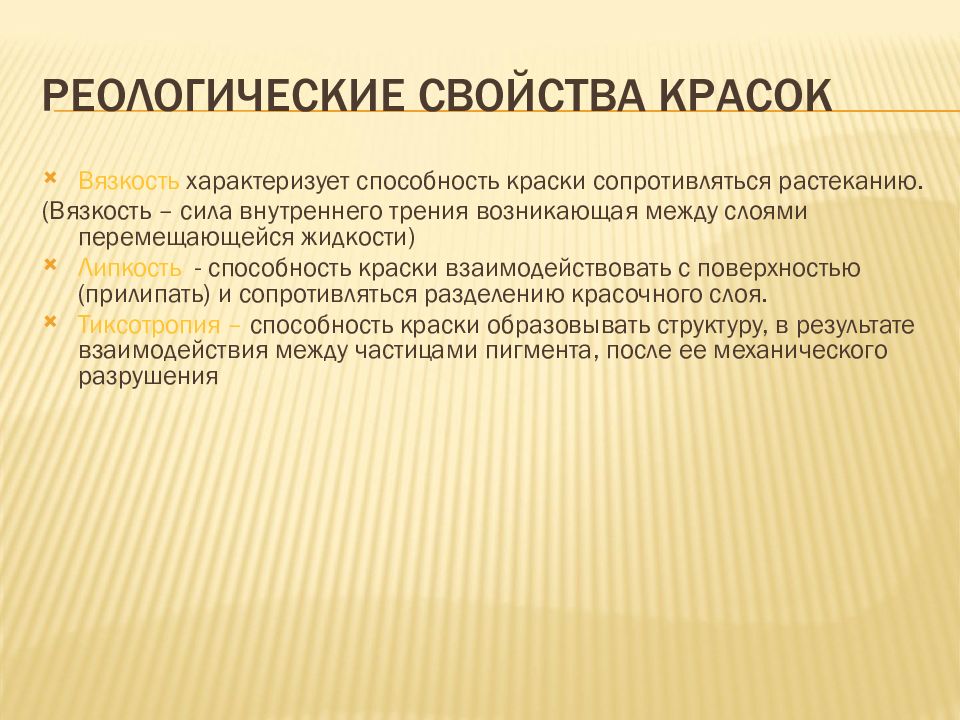 РЕОЛОГИЧЕСКИЕ СВОЙСТВА КРАСОК

Вязкость характеризует способность краски сопротивляться растеканию.
(Вязкость – сила внутреннего трения возникающая между слоями перемещающейся жидкости)

Липкость - способность краски взаимодействовать с поверхностью (прилипать) и сопротивляться разделению красочного слоя.

Тиксотропия – способность краски образовывать структуру, в результате взаимодействия между частицами пигмента, после ее механического разрушения